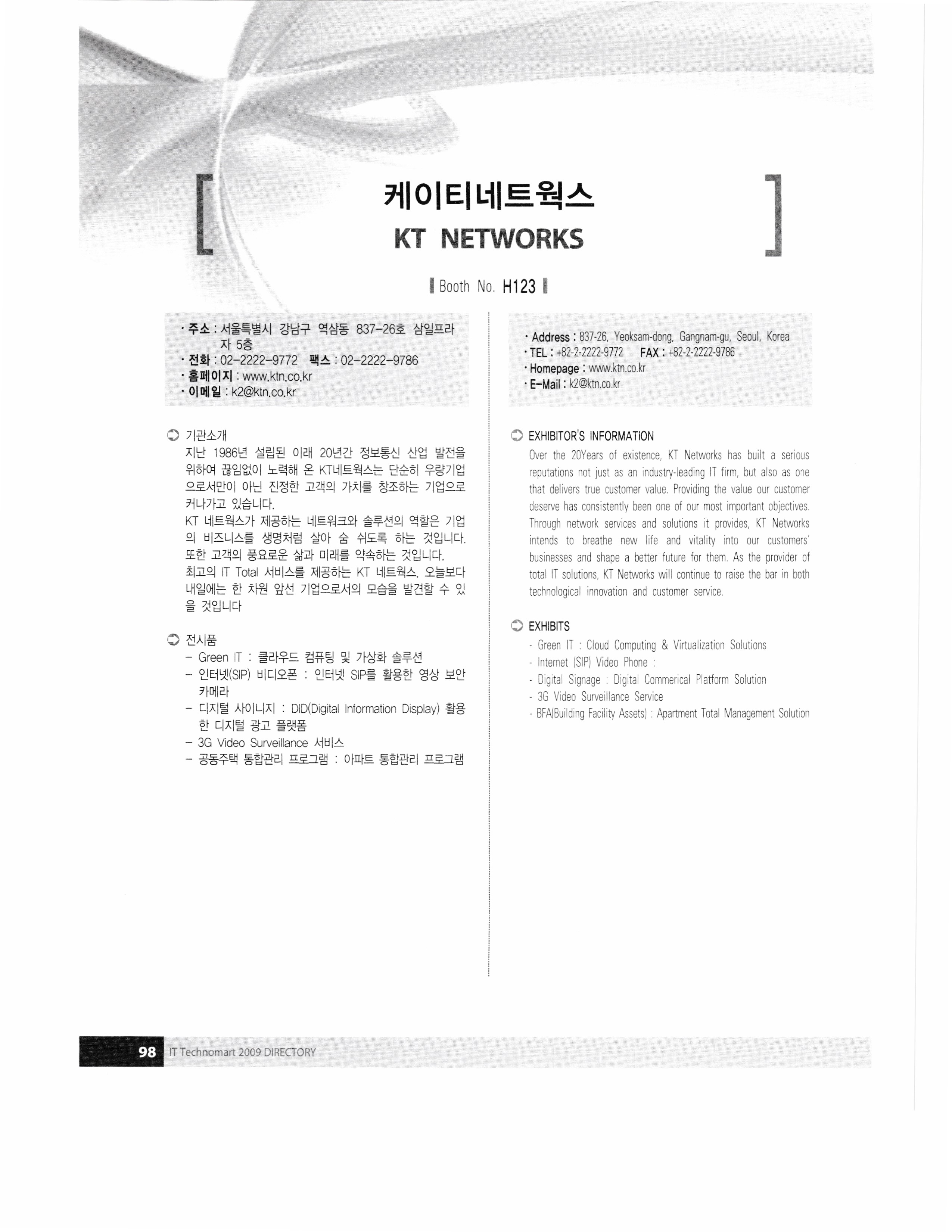 케이티네트웍스
KT NETWORKS

Booth No. H123

· 주소 : 서울특별시 강남구 역삼동 837-26호 삼일프라자 5층
· 전화 : 02-2222-9772 팩스 : 02-2222-9786
· 홈페이지 : www.ktn.co.kr
· 이메일 : k2@ktn.co.kr

기관소개
지난 1986년 설립된 이래 20년간 정보통신 산업 발전을 위하여 끊임없이 노력해 온 KT네트웍스는 단순히 우량기업으로서만이 아닌 진정한 고객의 가치를 창조하는 기업으로 커나가고 있습니다.
KT 네트웍스가 제공하는 네트워크와 솔루션의 역할은 기업의 비즈니스를 생명처럼 살아 숨 쉬도록 하는 것입니다. 또한 고객의 풍요로운 삶과 미래를 약속하는 것입니다.
최고의 IT Total 서비스를 제공하는 KT 네트웍스, 오늘보다 내일에는 한 차원 앞선 기업으로서의 모습을 발견할 수 있을 것입니다

전시품
- Green IT : 클라우드 컴퓨팅 및 가상화 솔루션
- 인터넷(SIP) 비디오폰 : 인터넷 SIP를 활용한 영상 보안 카메라
- 디지털 사이니지 : DID(Digital Information Display) 활용한 디지털 광고 플랫폼
- 3G Video Surveillance 서비스
- 공동주택 통합관리 프로그램 : 아파트 통합관리 프로그램

· Address : 837-26, Yeoksam-dong, Gangnam-gu, Seoul, Korea
· TEL : +82-2-2222-9772 FAX : +82-2-2222-9786
· Homepage : www.ktn.co.kr
· E-Mail : k2@ktn.co.kr

EXHIBITOR'S INFORMATION
Over the 20Years of existence, KT Networks has built a serious reputations not just as an industry-leading IT firm, but also as one that delivers true customer value. Providing the value our customer deserve has consistently been one of our most important objectives. Through network services and solutions it provides, KT Networks intends to breathe new life and vitality into our customers' businesses and shape a better future for them. As the provider of total IT solutions, KT Networks will continue to raise the bar in both technological innovation and customer service.

EXHIBITS
- Green IT : Cloud Computing & Virtualization Solutions
- Internet (SIP) Video Phone :
- Digital Signage : Digital Commerical Platform Solution
- 3G Video Surveillance Service
- BFA(Building Facility Assets) : Apartment Total Management Solution

98 IT Technomart 2009 DIRECTORY